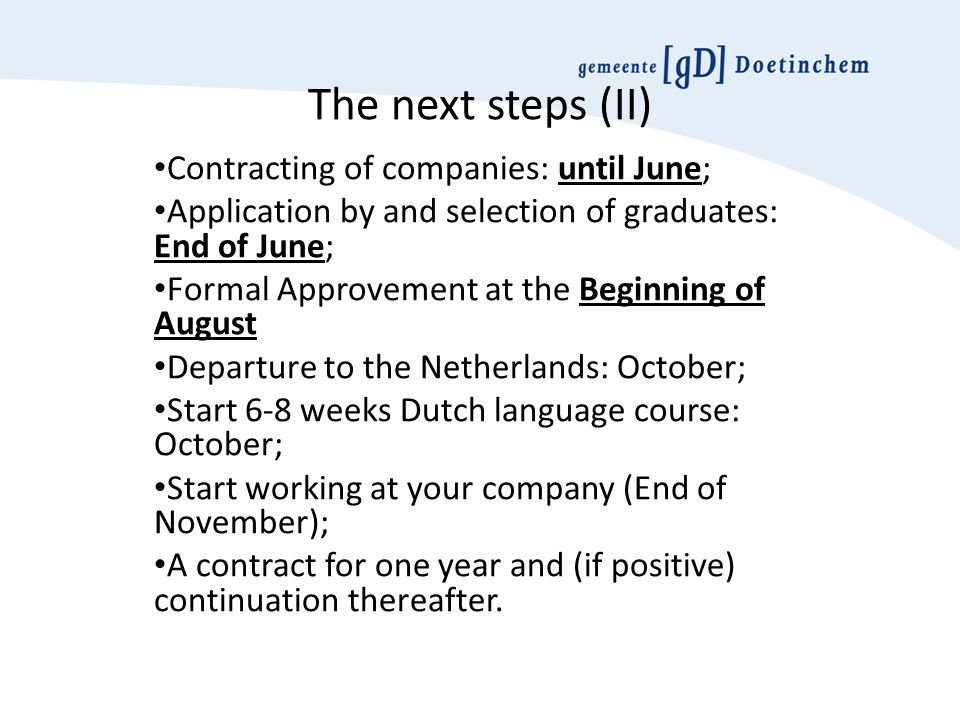 gemeente [gD] Doetinchem

The next steps (II)

•Contracting of companies: until June;

•Application by and selection of graduates: End of June;

•Formal Approvement at the Beginning of August

•Departure to the Netherlands: October;

•Start 6-8 weeks Dutch language course: October;

•Start working at your company (End of November);

•A contract for one year and (if positive) continuation thereafter.